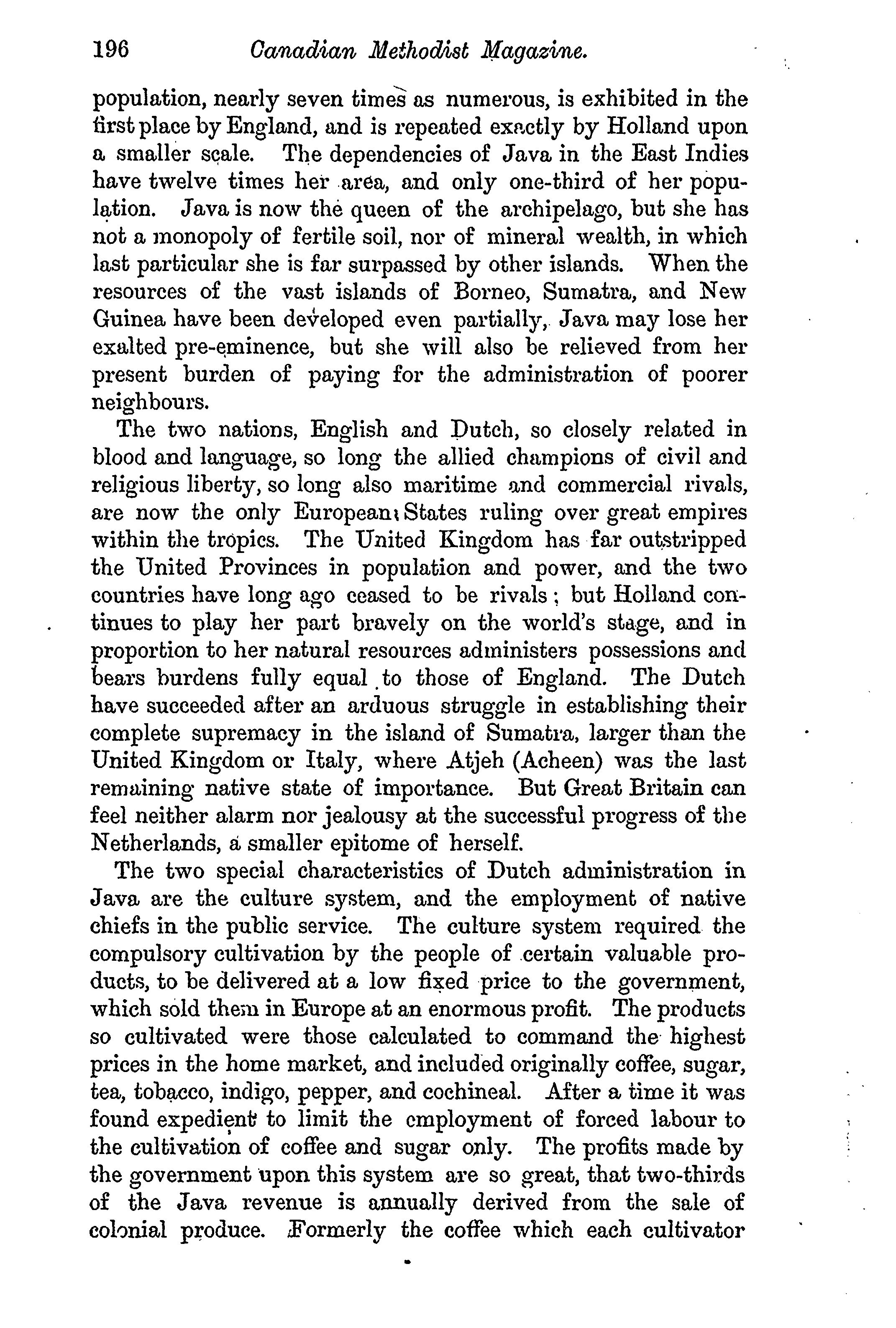 196 Canadian Methodist Magazine.

population, nearly seven times as numerous, is exhibited in the first place by England, and is repeated exactly by Holland upon a smaller scale. The dependencies of Java in the East Indies have twelve times her area, and only one-third of her population. Java is now the queen of the archipelago, but she has not a monopoly of fertile soil, nor of mineral wealth, in which last particular she is far surpassed by other islands. When the resources of the vast islands of Borneo, Sumatra, and New Guinea have been developed even partially, Java may lose her exalted pre-eminence, but she will also be relieved from her present burden of paying for the administration of poorer neighbours.

The two nations, English and Dutch, so closely related in blood and language, so long the allied champions of civil and religious liberty, so long also maritime and commercial rivals, are now the only European States ruling over great empires within the tropics. The United Kingdom has far outstripped the United Provinces in population and power, and the two countries have long ago ceased to be rivals; but Holland continues to play her part bravely on the world's stage, and in proportion to her natural resources administers possessions and bears burdens fully equal to those of England. The Dutch have succeeded after an arduous struggle in establishing their complete supremacy in the island of Sumatra, larger than the United Kingdom or Italy, where Atjeh (Acheen) was the last remaining native state of importance. But Great Britain can feel neither alarm nor jealousy at the successful progress of the Netherlands, a smaller epitome of herself.

The two special characteristics of Dutch administration in Java are the culture system, and the employment of native chiefs in the public service. The culture system required the compulsory cultivation by the people of certain valuable products, to be delivered at a low fixed price to the government, which sold them in Europe at an enormous profit. The products so cultivated were those calculated to command the highest prices in the home market, and included originally coffee, sugar, tea, tobacco, indigo, pepper, and cochineal. After a time it was found expedient to limit the employment of forced labour to the cultivation of coffee and sugar only. The profits made by the government upon this system are so great, that two-thirds of the Java revenue is annually derived from the sale of colonial produce. Formerly the coffee which each cultivator